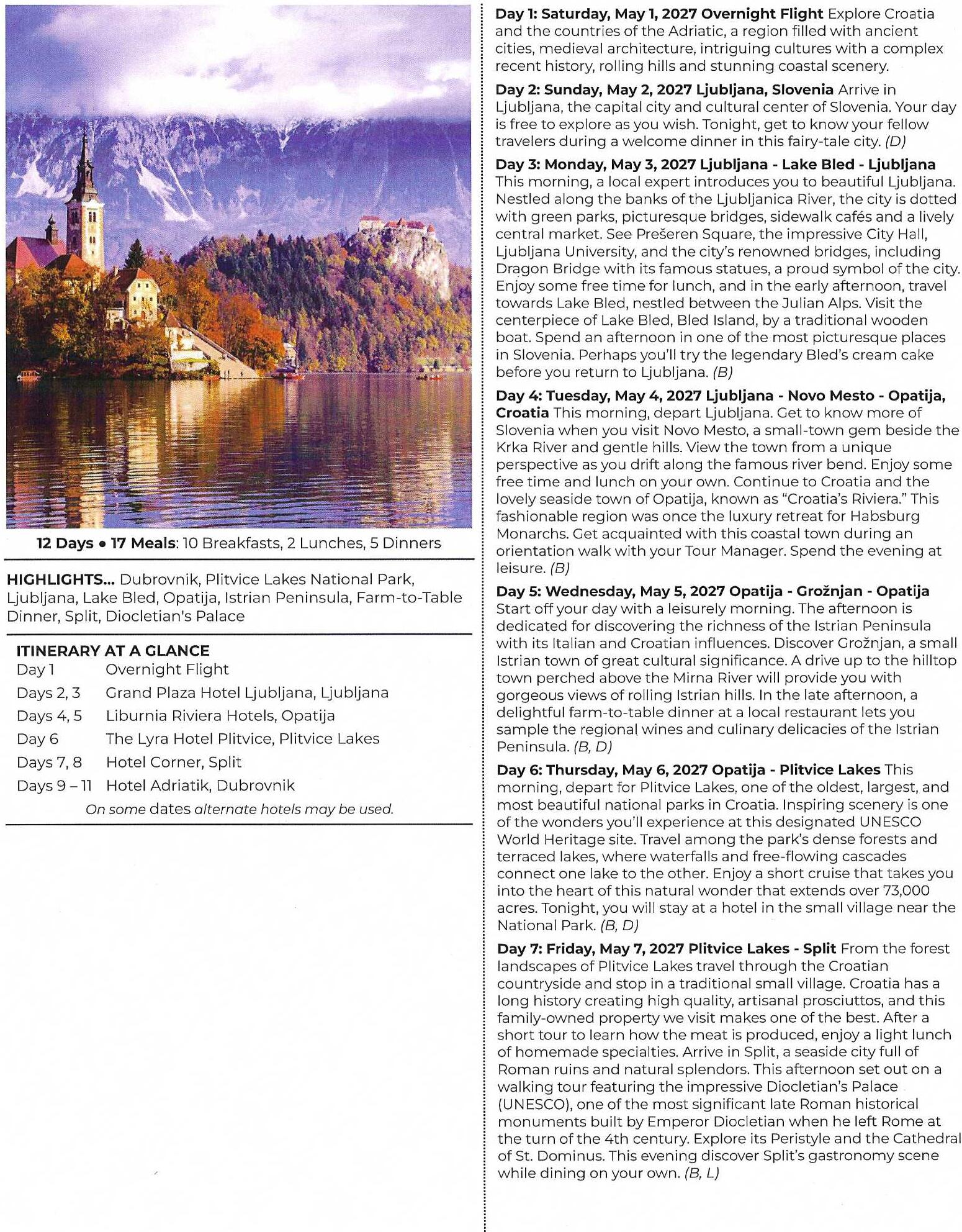 12 Days • 17 Meals: 10 Breakfasts, 2 Lunches, 5 Dinners

HIGHLIGHTS... Dubrovnik, Plitvice Lakes National Park, Ljubljana, Lake Bled, Opatija, Istrian Peninsula, Farm-to-Table Dinner, Split, Diocletian's Palace

ITINERARY AT A GLANCE
Day 1 Overnight Flight
Days 2, 3 Grand Plaza Hotel Ljubljana, Ljubljana
Days 4, 5 Liburnia Riviera Hotels, Opatija
Day 6 The Lyra Hotel Plitvice, Plitvice Lakes
Days 7, 8 Hotel Corner, Split
Days 9 – 11 Hotel Adriatik, Dubrovnik
On some dates alternate hotels may be used.

Day 1: Saturday, May 1, 2027 Overnight Flight Explore Croatia and the countries of the Adriatic, a region filled with ancient cities, medieval architecture, intriguing cultures with a complex recent history, rolling hills and stunning coastal scenery.

Day 2: Sunday, May 2, 2027 Ljubljana, Slovenia Arrive in Ljubljana, the capital city and cultural center of Slovenia. Your day is free to explore as you wish. Tonight, get to know your fellow travelers during a welcome dinner in this fairy-tale city. (D)

Day 3: Monday, May 3, 2027 Ljubljana - Lake Bled - Ljubljana This morning, a local expert introduces you to beautiful Ljubljana. Nestled along the banks of the Ljubljanica River, the city is dotted with green parks, picturesque bridges, sidewalk cafés and a lively central market. See Prešeren Square, the impressive City Hall, Ljubljana University, and the city's renowned bridges, including Dragon Bridge with its famous statues, a proud symbol of the city. Enjoy some free time for lunch, and in the early afternoon, travel towards Lake Bled, nestled between the Julian Alps. Visit the centerpiece of Lake Bled, Bled Island, by a traditional wooden boat. Spend an afternoon in one of the most picturesque places in Slovenia. Perhaps you'll try the legendary Bled's cream cake before you return to Ljubljana. (B)

Day 4: Tuesday, May 4, 2027 Ljubljana - Novo Mesto - Opatija, Croatia This morning, depart Ljubljana. Get to know more of Slovenia when you visit Novo Mesto, a small-town gem beside the Krka River and gentle hills. View the town from a unique perspective as you drift along the famous river bend. Enjoy some free time and lunch on your own. Continue to Croatia and the lovely seaside town of Opatija, known as "Croatia's Riviera." This fashionable region was once the luxury retreat for Habsburg Monarchs. Get acquainted with this coastal town during an orientation walk with your Tour Manager. Spend the evening at leisure. (B)

Day 5: Wednesday, May 5, 2027 Opatija - Grožnjan - Opatija Start off your day with a leisurely morning. The afternoon is dedicated for discovering the richness of the Istrian Peninsula with its Italian and Croatian influences. Discover Grožnjan, a small Istrian town of great cultural significance. A drive up to the hilltop town perched above the Mirna River will provide you with gorgeous views of rolling Istrian hills. In the late afternoon, a delightful farm-to-table dinner at a local restaurant lets you sample the regional wines and culinary delicacies of the Istrian Peninsula. (B, D)

Day 6: Thursday, May 6, 2027 Opatija - Plitvice Lakes This morning, depart for Plitvice Lakes, one of the oldest, largest, and most beautiful national parks in Croatia. Inspiring scenery is one of the wonders you'll experience at this designated UNESCO World Heritage site. Travel among the park's dense forests and terraced lakes, where waterfalls and free-flowing cascades connect one lake to the other. Enjoy a short cruise that takes you into the heart of this natural wonder that extends over 73,000 acres. Tonight, you will stay at a hotel in the small village near the National Park. (B, D)

Day 7: Friday, May 7, 2027 Plitvice Lakes - Split From the forest landscapes of Plitvice Lakes travel through the Croatian countryside and stop in a traditional small village. Croatia has a long history creating high quality, artisanal prosciuttos, and this family-owned property we visit makes one of the best. After a short tour to learn how the meat is produced, enjoy a light lunch of homemade specialties. Arrive in Split, a seaside city full of Roman ruins and natural splendors. This afternoon set out on a walking tour featuring the impressive Diocletian's Palace (UNESCO), one of the most significant late Roman historical monuments built by Emperor Diocletian when he left Rome at the turn of the 4th century. Explore its Peristyle and the Cathedral of St. Dominus. This evening discover Split's gastronomy scene while dining on your own. (B, L)